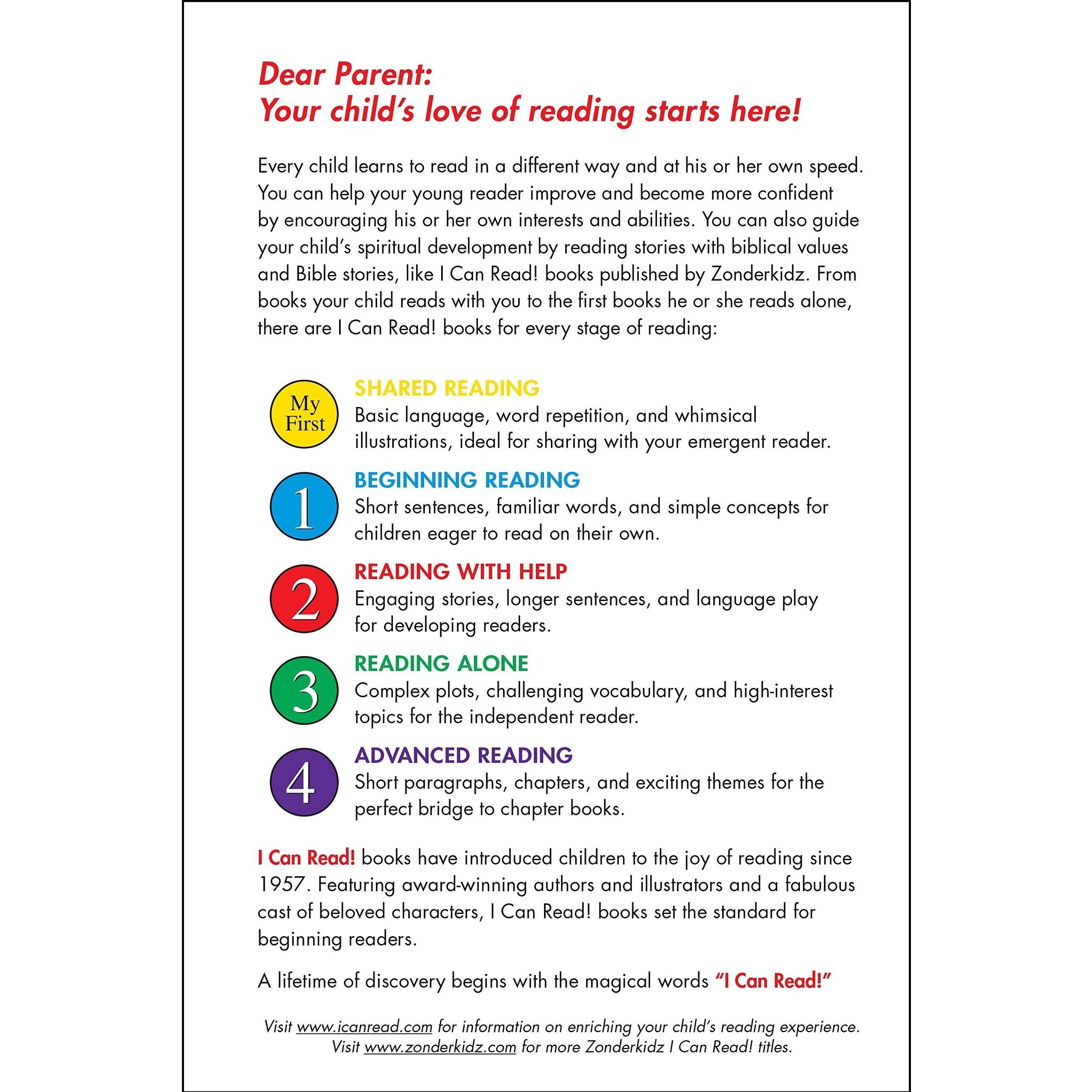 Dear Parent:
Your child's love of reading starts here!

Every child learns to read in a different way and at his or her own speed. You can help your young reader improve and become more confident by encouraging his or her own interests and abilities. You can also guide your child's spiritual development by reading stories with biblical values and Bible stories, like I Can Read! books published by Zonderkidz. From books your child reads with you to the first books he or she reads alone, there are I Can Read! books for every stage of reading:

My First
SHARED READING
Basic language, word repetition, and whimsical illustrations, ideal for sharing with your emergent reader.

1
BEGINNING READING
Short sentences, familiar words, and simple concepts for children eager to read on their own.

2
READING WITH HELP
Engaging stories, longer sentences, and language play for developing readers.

3
READING ALONE
Complex plots, challenging vocabulary, and high-interest topics for the independent reader.

4
ADVANCED READING
Short paragraphs, chapters, and exciting themes for the perfect bridge to chapter books.

I Can Read! books have introduced children to the joy of reading since 1957. Featuring award-winning authors and illustrators and a fabulous cast of beloved characters, I Can Read! books set the standard for beginning readers.

A lifetime of discovery begins with the magical words "I Can Read!"

Visit www.icanread.com for information on enriching your child's reading experience.
Visit www.zonderkidz.com for more Zonderkidz I Can Read! titles.